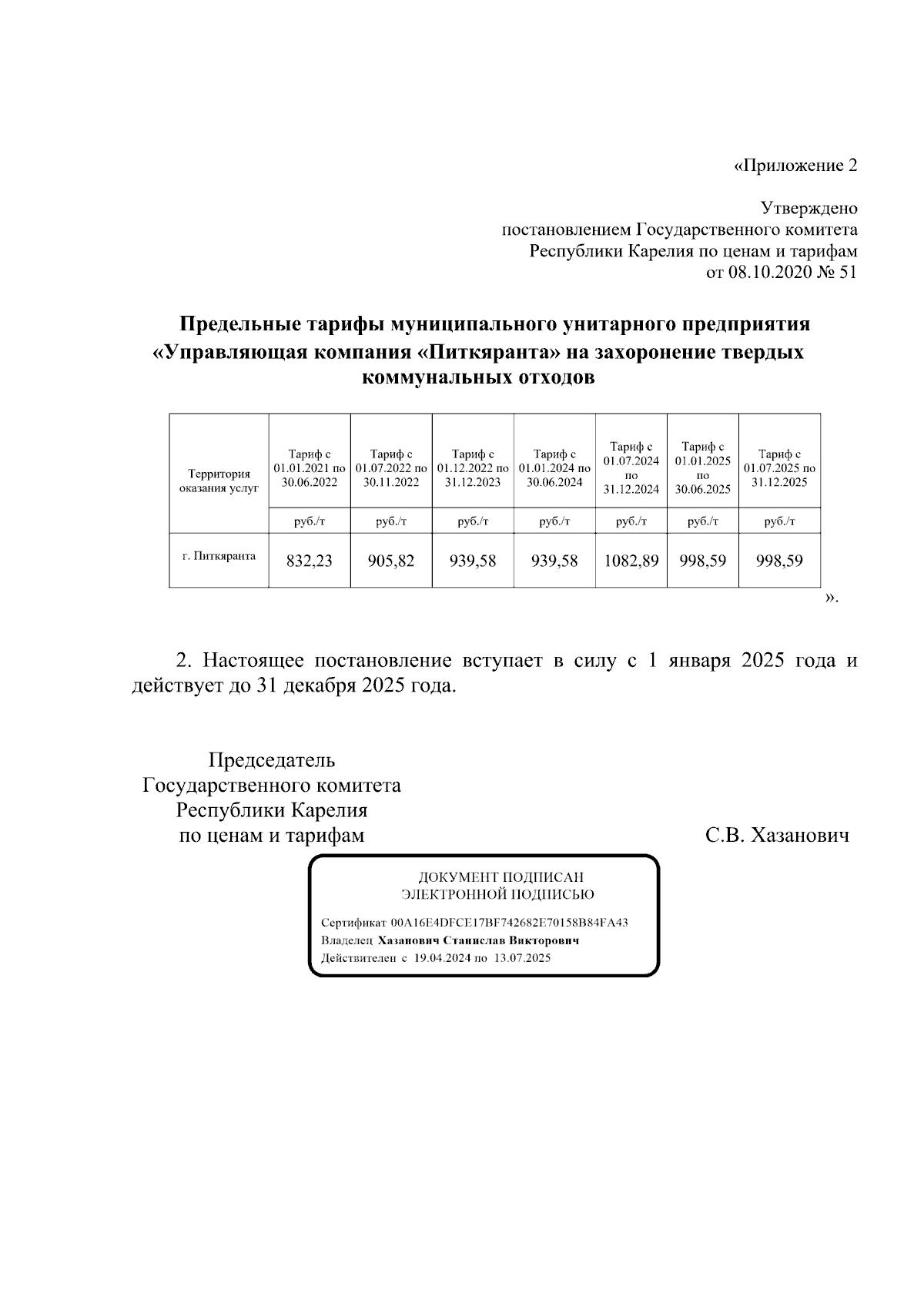 «Приложение 2

Утверждено
постановлением Государственного комитета
Республики Карелия по ценам и тарифам
от 08.10.2020 № 51

Предельные тарифы муниципального унитарного предприятия «Управляющая компания «Питкяранта» на захоронение твердых коммунальных отходов

| Территория оказания услуг | Тариф с 01.01.2021 по 30.06.2022 | Тариф с 01.07.2022 по 30.11.2022 | Тариф с 01.12.2022 по 31.12.2023 | Тариф с 01.01.2024 по 30.06.2024 | Тариф с 01.07.2024 по 31.12.2024 | Тариф с 01.01.2025 по 30.06.2025 | Тариф с 01.07.2025 по 31.12.2025 |
|---|---|---|---|---|---|---|---|
| | руб./т | руб./т | руб./т | руб./т | руб./т | руб./т | руб./т |
| г. Питкяранта | 832,23 | 905,82 | 939,58 | 939,58 | 1082,89 | 998,59 | 998,59 |

».

2. Настоящее постановление вступает в силу с 1 января 2025 года и действует до 31 декабря 2025 года.

Председатель
Государственного комитета
Республики Карелия
по ценам и тарифам

С.В. Хазанович

ДОКУМЕНТ ПОДПИСАН
ЭЛЕКТРОННОЙ ПОДПИСЬЮ

Сертификат 00A16E4DFCE17BF742682E70158B84FA43
Владелец Хазанович Станислав Викторович
Действителен с 19.04.2024 по 13.07.2025